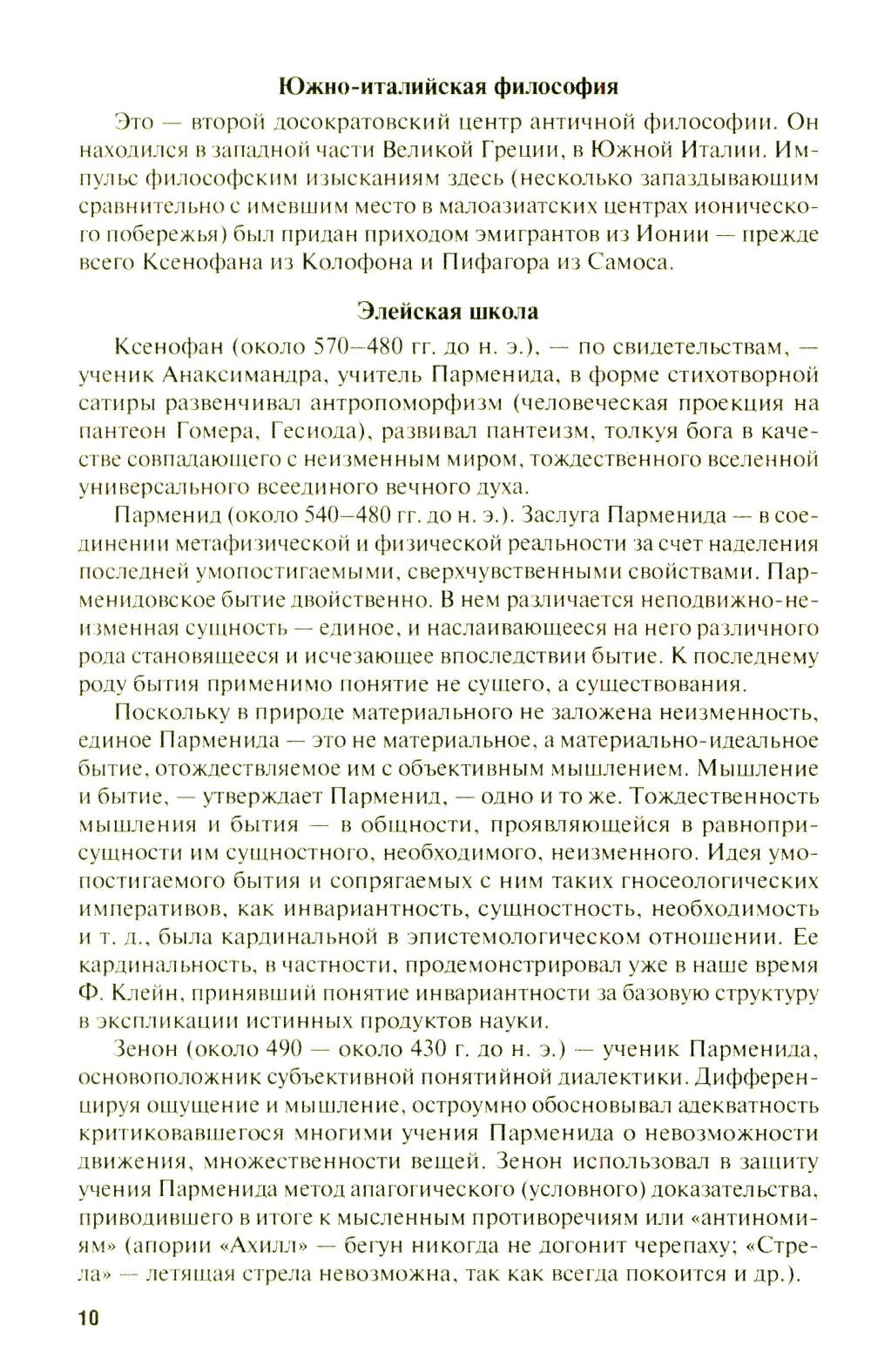 Южно-италийская философия

Это — второй досократовский центр античной философии. Он находился в западной части Великой Греции, в Южной Италии. Импульс философским изысканиям здесь (несколько запаздывающим сравнительно с имевшим место в малоазиатских центрах ионического побережья) был придан приходом эмигрантов из Ионии — прежде всего Ксенофана из Колофона и Пифагора из Самоса.

Элейская школа

Ксенофан (около 570–480 гг. до н. э.), — по свидетельствам, — ученик Анаксимандра, учитель Парменида, в форме стихотворной сатиры развенчивал антропоморфизм (человеческая проекция на пантеон Гомера, Гесиода), развивал пантеизм, толкуя бога в качестве совпадающего с неизменным миром, тождественного вселенной универсального всеединого вечного духа.

Парменид (около 540–480 гг. до н. э.). Заслуга Парменида — в соединении метафизической и физической реальности за счет наделения последней умопостигаемыми, сверхчувственными свойствами. Парменидовское бытие двойственно. В нем различается неподвижно-неизменная сущность — единое, и наслаивающееся на него различного рода становящееся и исчезающее впоследствии бытие. К последнему роду бытия применимо понятие не сущего, а существования.

Поскольку в природе материального не заложена неизменность, единое Парменида — это не материальное, а материально-идеальное бытие, отождествляемое им с объективным мышлением. Мышление и бытие, — утверждает Парменид, — одно и то же. Тождественность мышления и бытия — в общности, проявляющейся в равноприсущности им сущностного, необходимого, неизменного. Идея умопостигаемого бытия и сопрягаемых с ним таких гносеологических императивов, как инвариантность, сущностность, необходимость и т. д., была кардинальной в эпистемологическом отношении. Ее кардинальность, в частности, продемонстрировал уже в наше время Ф. Клейн, принявший понятие инвариантности за базовую структуру в экспликации истинных продуктов науки.

Зенон (около 490 — около 430 г. до н. э.) — ученик Парменида, основоположник субъективной понятийной диалектики. Дифференцируя ощущение и мышление, остроумно обосновывал адекватность критиковавшегося многими учения Парменида о невозможности движения, множественности вещей. Зенон использовал в защиту учения Парменида метод апагогического (условного) доказательства, приводившего в итоге к мысленным противоречиям или «антиномиям» (апории «Ахилл» — бегун никогда не догонит черепаху; «Стрела» — летящая стрела невозможна, так как всегда покоится и др.).

10